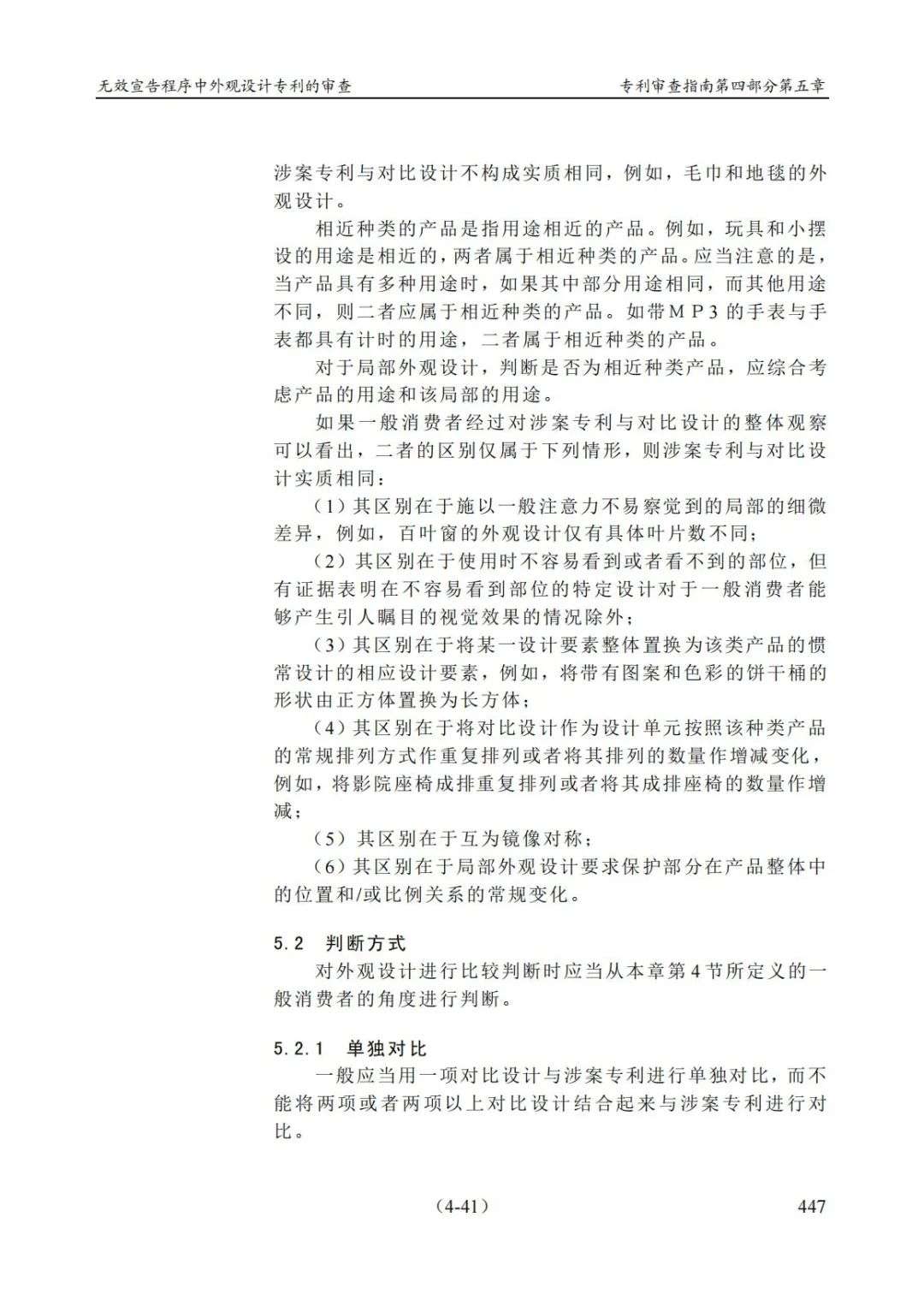 无效宣告程序中外观设计专利的审查　　专利审查指南第四部分第五章

涉案专利与对比设计不构成实质相同，例如，毛巾和地毯的外观设计。

相近种类的产品是指用途相近的产品。例如，玩具和小摆设的用途是相近的，两者属于相近种类的产品。应当注意的是，当产品具有多种用途时，如果其中部分用途相同，而其他用途不同，则二者应属于相近种类的产品。如带ＭＰ３的手表与手表都具有计时的用途，二者属于相近种类的产品。

对于局部外观设计，判断是否为相近种类产品，应综合考虑产品的用途和该局部的用途。

如果一般消费者经过对涉案专利与对比设计的整体观察可以看出，二者的区别仅属于下列情形，则涉案专利与对比设计实质相同：

（1）其区别在于施以一般注意力不易察觉到的局部的细微差异，例如，百叶窗的外观设计仅有具体叶片数不同；

（2）其区别在于使用时不容易看到或者看不到的部位，但有证据表明在不容易看到部位的特定设计对于一般消费者能够产生引人瞩目的视觉效果的情况除外；

（3）其区别在于将某一设计要素整体置换为该类产品的惯常设计的相应设计要素，例如，将带有图案和色彩的饼干桶的形状由正方体置换为长方体；

（4）其区别在于将对比设计作为设计单元按照该种类产品的常规排列方式作重复排列或者将其排列的数量作增减变化，例如，将影院座椅成排重复排列或者将其成排座椅的数量作增减；

（5）其区别在于互为镜像对称；

（6）其区别在于局部外观设计要求保护部分在产品整体中的位置和/或比例关系的常规变化。

5.2　判断方式

对外观设计进行比较判断时应当从本章第4节所定义的一般消费者的角度进行判断。

5.2.1　单独对比

一般应当用一项对比设计与涉案专利进行单独对比，而不能将两项或者两项以上对比设计结合起来与涉案专利进行对比。

（4-41）　　447